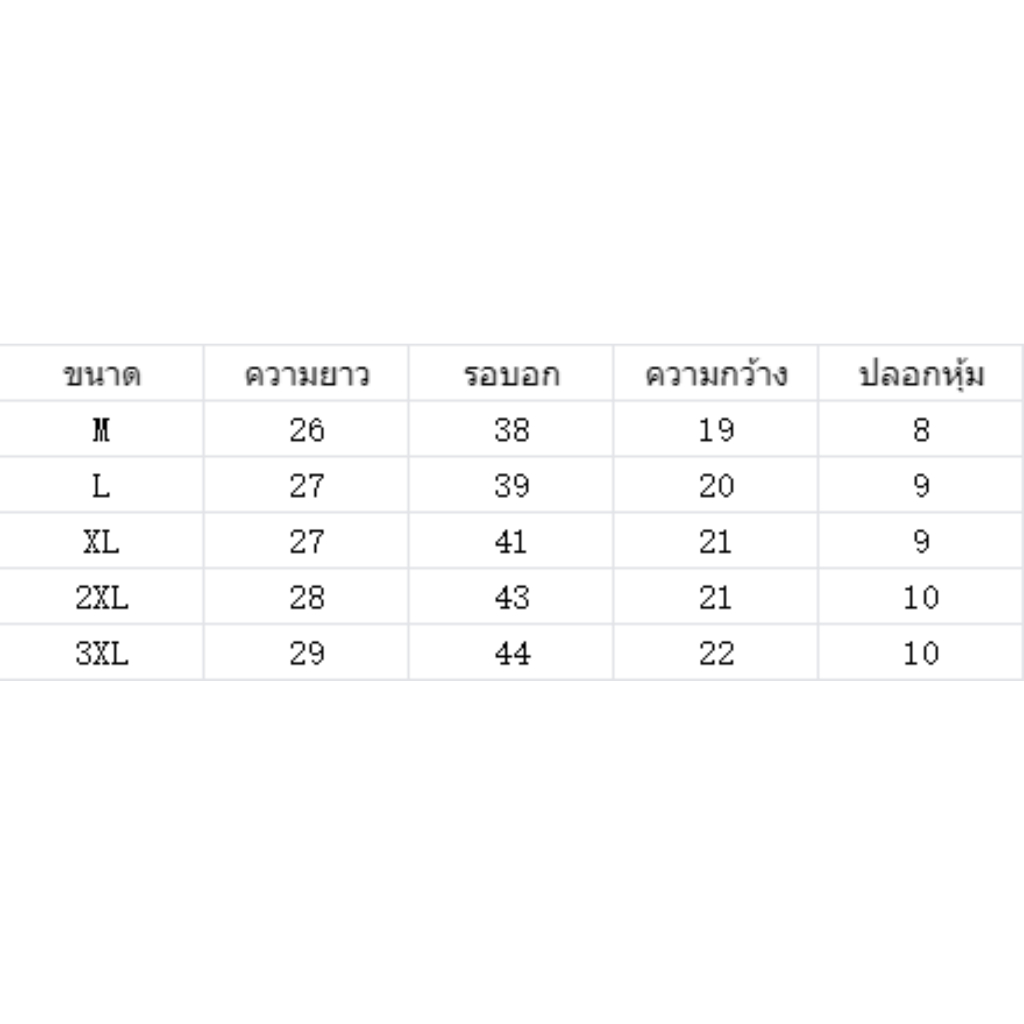 | ขนาด | ความยาว | รอบอก | ความกว้าง | ปลอกหุ้ม |
|---|---|---|---|---|
| M | 26 | 38 | 19 | 8 |
| L | 27 | 39 | 20 | 9 |
| XL | 27 | 41 | 21 | 9 |
| 2XL | 28 | 43 | 21 | 10 |
| 3XL | 29 | 44 | 22 | 10 |